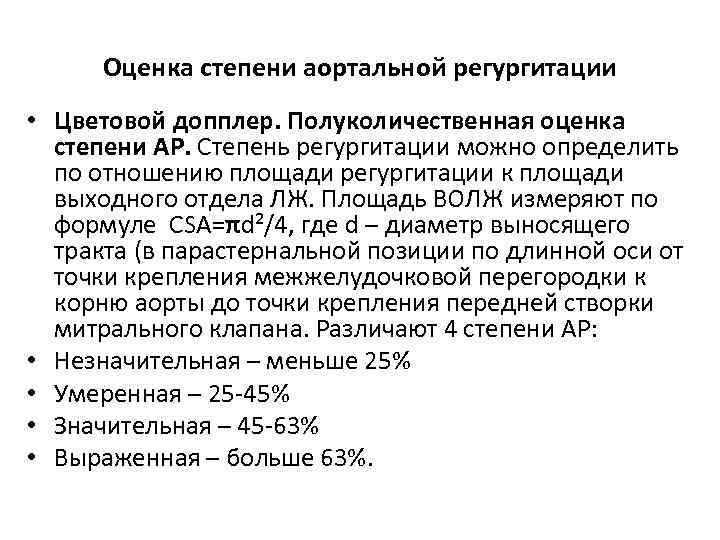 Оценка степени аортальной регургитации

• Цветовой допплер. Полуколичественная оценка степени АР. Степень регургитации можно определить по отношению площади регургитации к площади выходного отдела ЛЖ. Площадь ВОЛЖ измеряют по формуле $CSA=\pi d^2/4$, где d – диаметр выносящего тракта (в парастернальной позиции по длинной оси от точки крепления межжелудочковой перегородки к корню аорты до точки крепления передней створки митрального клапана. Различают 4 степени АР:
• Незначительная – меньше 25%
• Умеренная – 25-45%
• Значительная – 45-63%
• Выраженная – больше 63%.